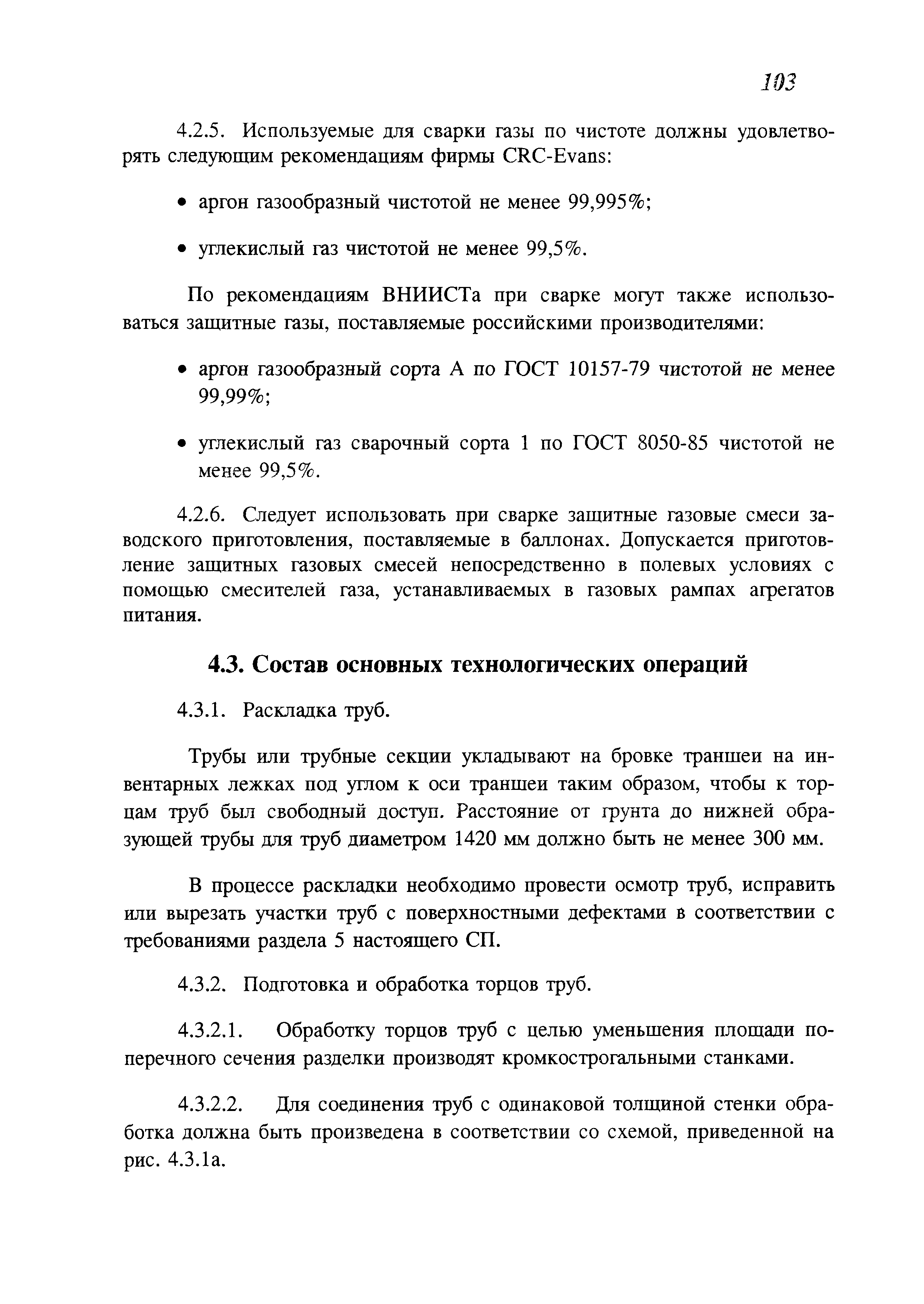 103

4.2.5. Используемые для сварки газы по чистоте должны удовлетворять следующим рекомендациям фирмы CRC-Evans:

• аргон газообразный чистотой не менее 99,995%;

• углекислый газ чистотой не менее 99,5%.

По рекомендациям ВНИИСТа при сварке могут также использоваться защитные газы, поставляемые российскими производителями:

• аргон газообразный сорта А по ГОСТ 10157-79 чистотой не менее 99,99%;

• углекислый газ сварочный сорта 1 по ГОСТ 8050-85 чистотой не менее 99,5%.

4.2.6. Следует использовать при сварке защитные газовые смеси заводского приготовления, поставляемые в баллонах. Допускается приготовление защитных газовых смесей непосредственно в полевых условиях с помощью смесителей газа, устанавливаемых в газовых рампах агрегатов питания.

4.3. Состав основных технологических операций

4.3.1. Раскладка труб.

Трубы или трубные секции укладывают на бровке траншеи на инвентарных лежках под углом к оси траншеи таким образом, чтобы к торцам труб был свободный доступ. Расстояние от грунта до нижней образующей трубы для труб диаметром 1420 мм должно быть не менее 300 мм.

В процессе раскладки необходимо провести осмотр труб, исправить или вырезать участки труб с поверхностными дефектами в соответствии с требованиями раздела 5 настоящего СП.

4.3.2. Подготовка и обработка торцов труб.

4.3.2.1. Обработку торцов труб с целью уменьшения площади поперечного сечения разделки производят кромкострогальными станками.

4.3.2.2. Для соединения труб с одинаковой толщиной стенки обработка должна быть произведена в соответствии со схемой, приведенной на рис. 4.3.1а.